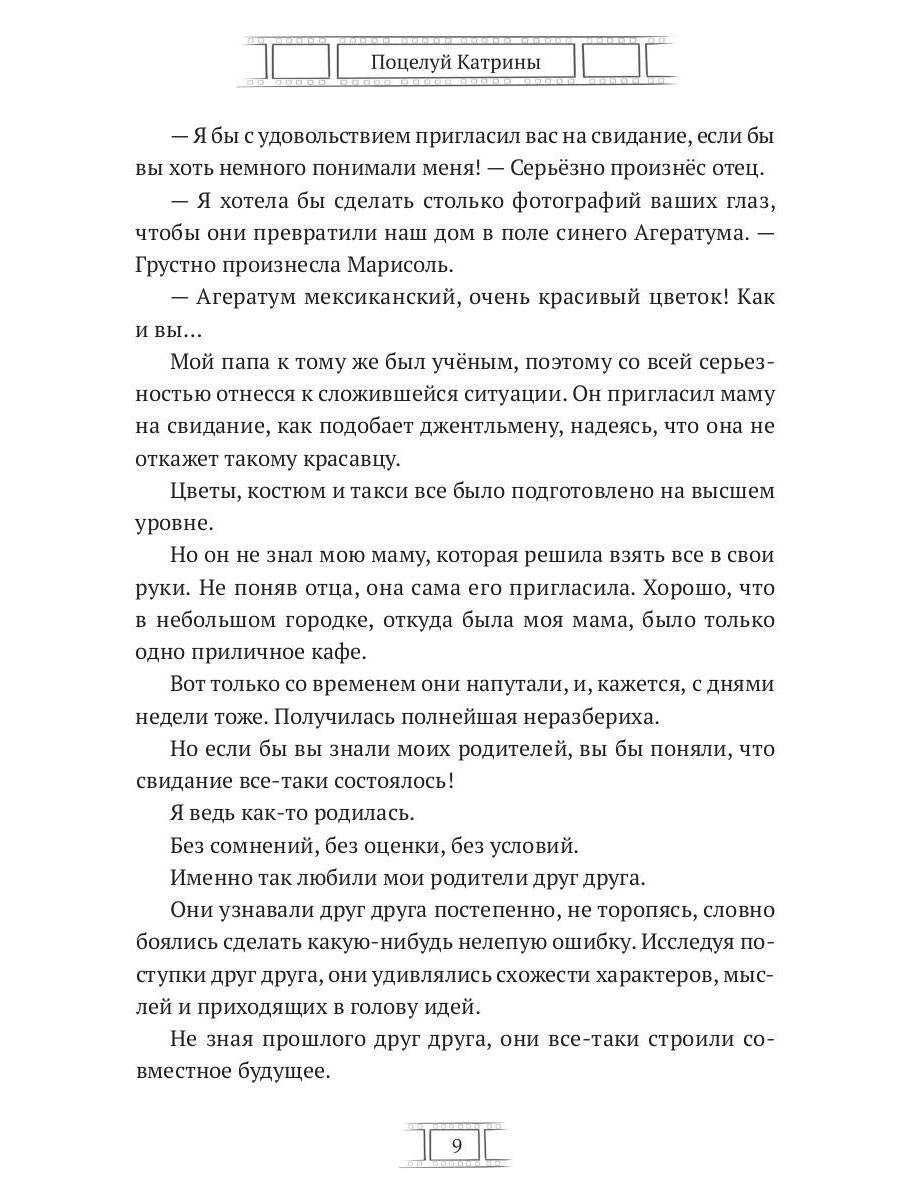 Поцелуй Катрины

— Я бы с удовольствием пригласил вас на свидание, если бы вы хоть немного понимали меня! — Серьёзно произнёс отец.

— Я хотела бы сделать столько фотографий ваших глаз, чтобы они превратили наш дом в поле синего Агератума. — Грустно произнесла Марисоль.

— Агератум мексиканский, очень красивый цветок! Как и вы...

Мой папа к тому же был учёным, поэтому со всей серьезностью отнесся к сложившейся ситуации. Он пригласил маму на свидание, как подобает джентльмену, надеясь, что она не откажет такому красавцу.

Цветы, костюм и такси все было подготовлено на высшем уровне.

Но он не знал мою маму, которая решила взять все в свои руки. Не поняв отца, она сама его пригласила. Хорошо, что в небольшом городке, откуда была моя мама, было только одно приличное кафе.

Вот только со временем они напутали, и, кажется, с днями недели тоже. Получилась полнейшая неразбериха.

Но если бы вы знали моих родителей, вы бы поняли, что свидание все-таки состоялось!

Я ведь как-то родилась.

Без сомнений, без оценки, без условий.

Именно так любили мои родители друг друга.

Они узнавали друг друга постепенно, не торопясь, словно боялись сделать какую-нибудь нелепую ошибку. Исследуя поступки друг друга, они удивлялись схожести характеров, мыслей и приходящих в голову идей.

Не зная прошлого друг друга, они все-таки строили совместное будущее.

9